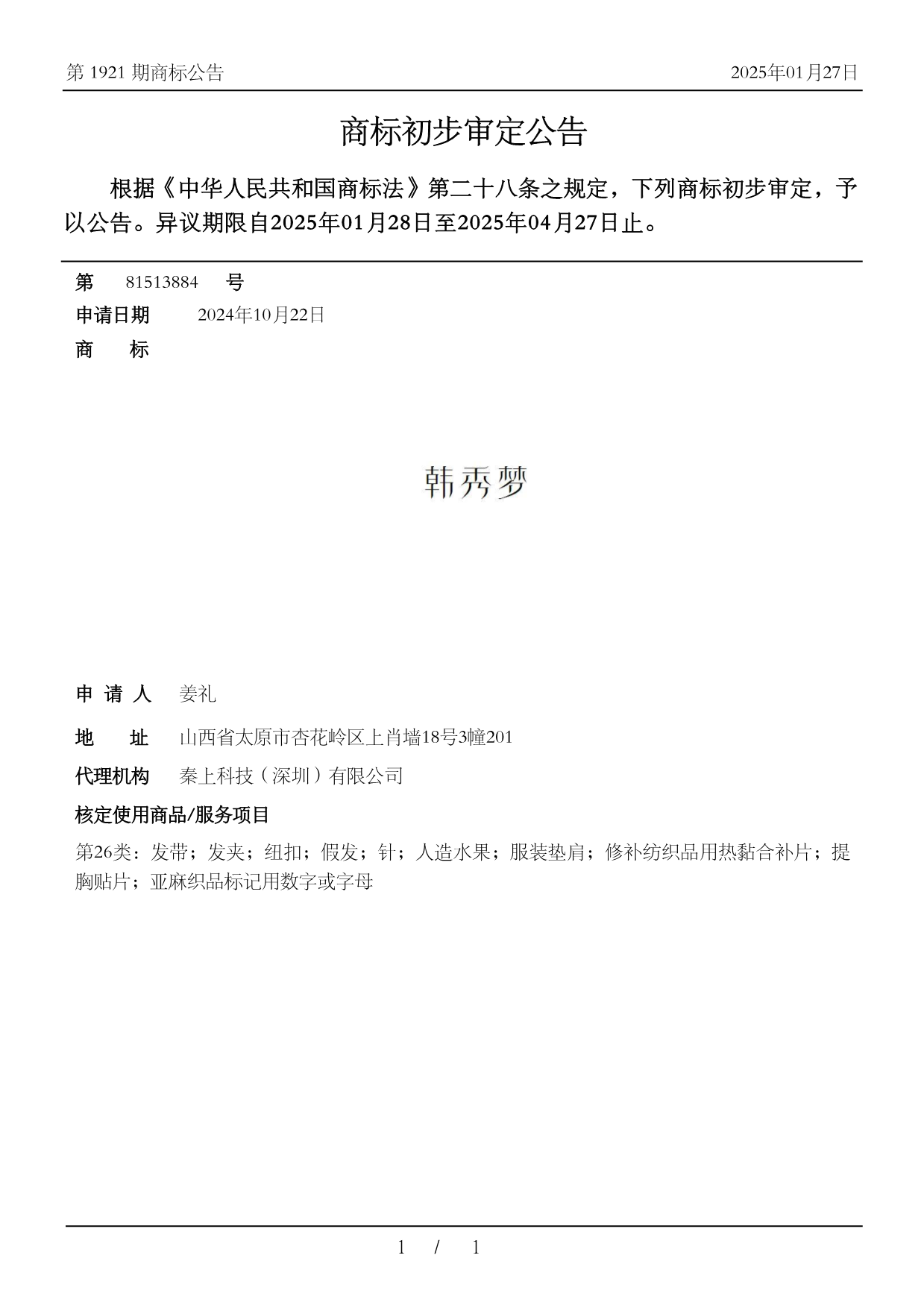 第 1921 期商标公告

2025年01月27日

商标初步审定公告

根据《中华人民共和国商标法》第二十八条之规定，下列商标初步审定，予以公告。异议期限自2025年01月28日至2025年04月27日止。

第 81513884 号

申请日期 2024年10月22日

商 标

韩秀梦

申 请 人 姜礼

地 址 山西省太原市杏花岭区上肖墙18号3幢201

代理机构 秦上科技（深圳）有限公司

核定使用商品/服务项目

第26类：发带；发夹；纽扣；假发；针；人造水果；服装垫肩；修补纺织品用热黏合补片；提胸贴片；亚麻织品标记用数字或字母

1 / 1